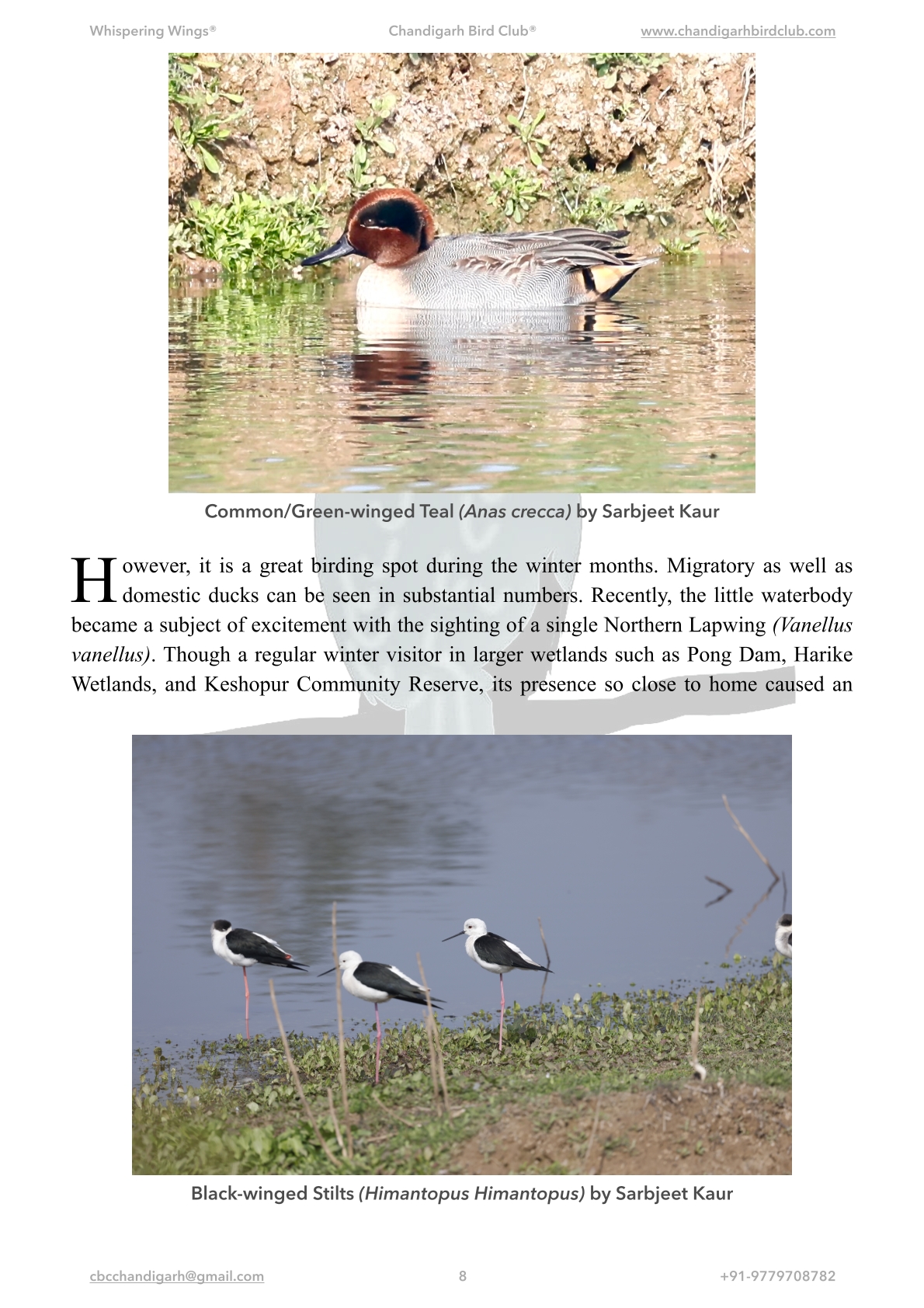 Whispering Wings®
Chandigarh Bird Club®
www.chandigarhbirdclub.com

Common/Green-winged Teal (Anas crecca) by Sarbjeet Kaur

However, it is a great birding spot during the winter months. Migratory as well as domestic ducks can be seen in substantial numbers. Recently, the little waterbody became a subject of excitement with the sighting of a single Northern Lapwing (Vanellus vanellus). Though a regular winter visitor in larger wetlands such as Pong Dam, Harike Wetlands, and Keshopur Community Reserve, its presence so close to home caused an

Black-winged Stilts (Himantopus Himantopus) by Sarbjeet Kaur

cbcchandigarh@gmail.com
8
+91-9779708782